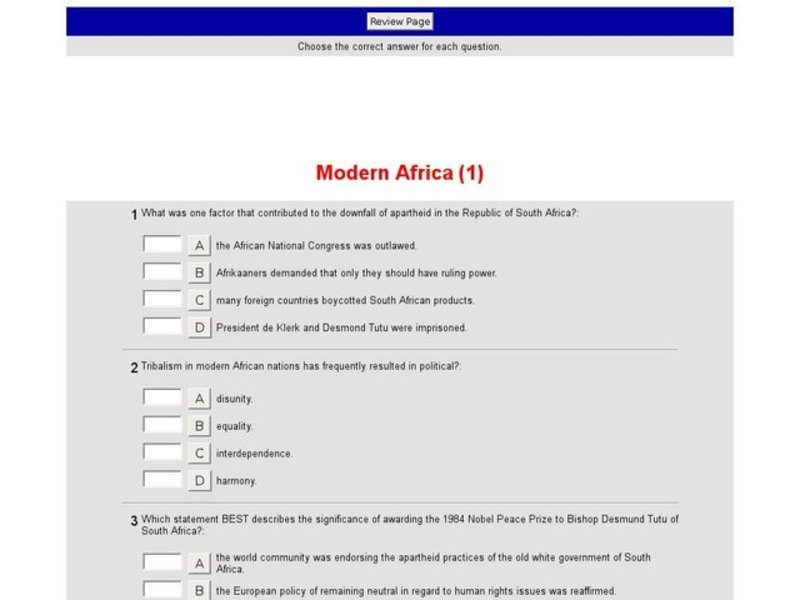 Review Page

Choose the correct answer for each question.

Modern Africa (1)

1 What was one factor that contributed to the downfall of apartheid in the Republic of South Africa?:

A the African National Congress was outlawed.

B Afrikaaners demanded that only they should have ruling power.

C many foreign countries boycotted South African products.

D President de Klerk and Desmond Tutu were imprisoned.

2 Tribalism in modern African nations has frequently resulted in political?:

A disunity.

B equality.

C interdependence.

D harmony.

3 Which statement BEST describes the significance of awarding the 1984 Nobel Peace Prize to Bishop Desmund Tutu of South Africa?:

A the world community was endorsing the apartheid practices of the old white government of South Africa.

B the European policy of remaining neutral in regard to human rights issues was reaffirmed.